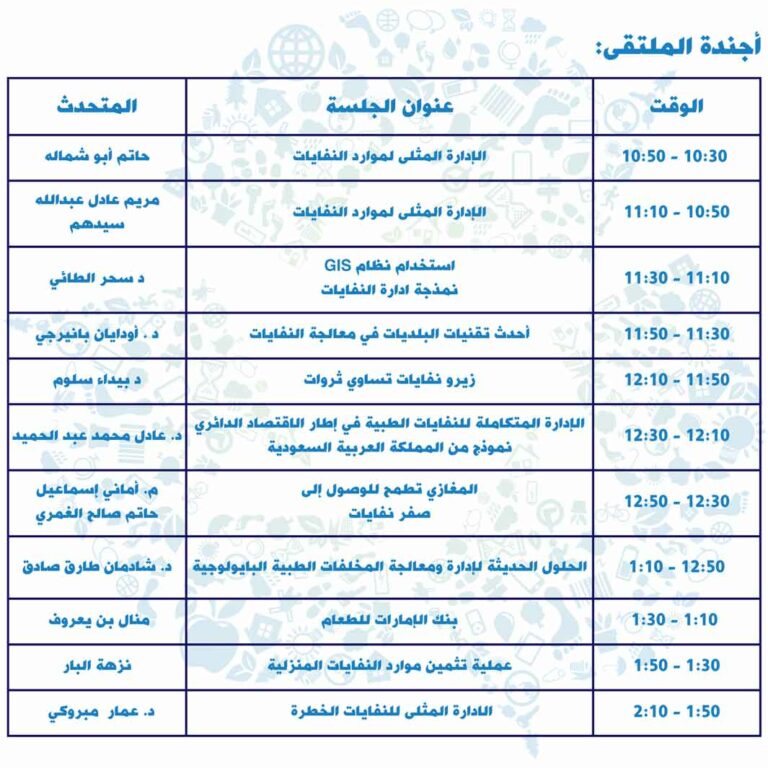 أجندة الملتقى:

| الوقت | عنوان الجلسة | المتحدث |
|---|---|---|
| 10:30 - 10:50 | الإدارة المثلى لموارد النفايات | حاتم أبو شماله |
| 10:50 - 11:10 | الإدارة المثلى لموارد النفايات | مريم عادل عبدالله سيدهم |
| 11:10 - 11:30 | استخدام نظام GIS نمذجة ادارة النفايات | د سحر الطائي |
| 11:30 - 11:50 | أحدث تقنيات البلديات في معالجة النفايات | د . أودايان بانيرجي |
| 11:50 - 12:10 | زيرو نفايات تساوي ثروات | د بيداء سلوم |
| 12:10 - 12:30 | الإدارة المتكاملة للنفايات الطبية في إطار الاقتصاد الدائري نموذج من المملكة العربية السعودية | د. عادل محمد عبد الحميد |
| 12:30 - 12:50 | المغازي تطمح للوصول إلى صفر نفايات | م. أماني إسماعيل حاتم صالح الغمري |
| 12:50 - 1:10 | الحلول الحديثة لإدارة ومعالجة المخلفات الطبية البايولوجية | د. شادمان طارق صادق |
| 1:10 - 1:30 | بنك الإمارات للطعام | منال بن يعروف |
| 1:30 - 1:50 | عملية تثمين موارد النفايات المنزلية | نزهة البار |
| 1:50 - 2:10 | الادارة المثلى للنفايات الخطرة | د. عمار مبروكي |